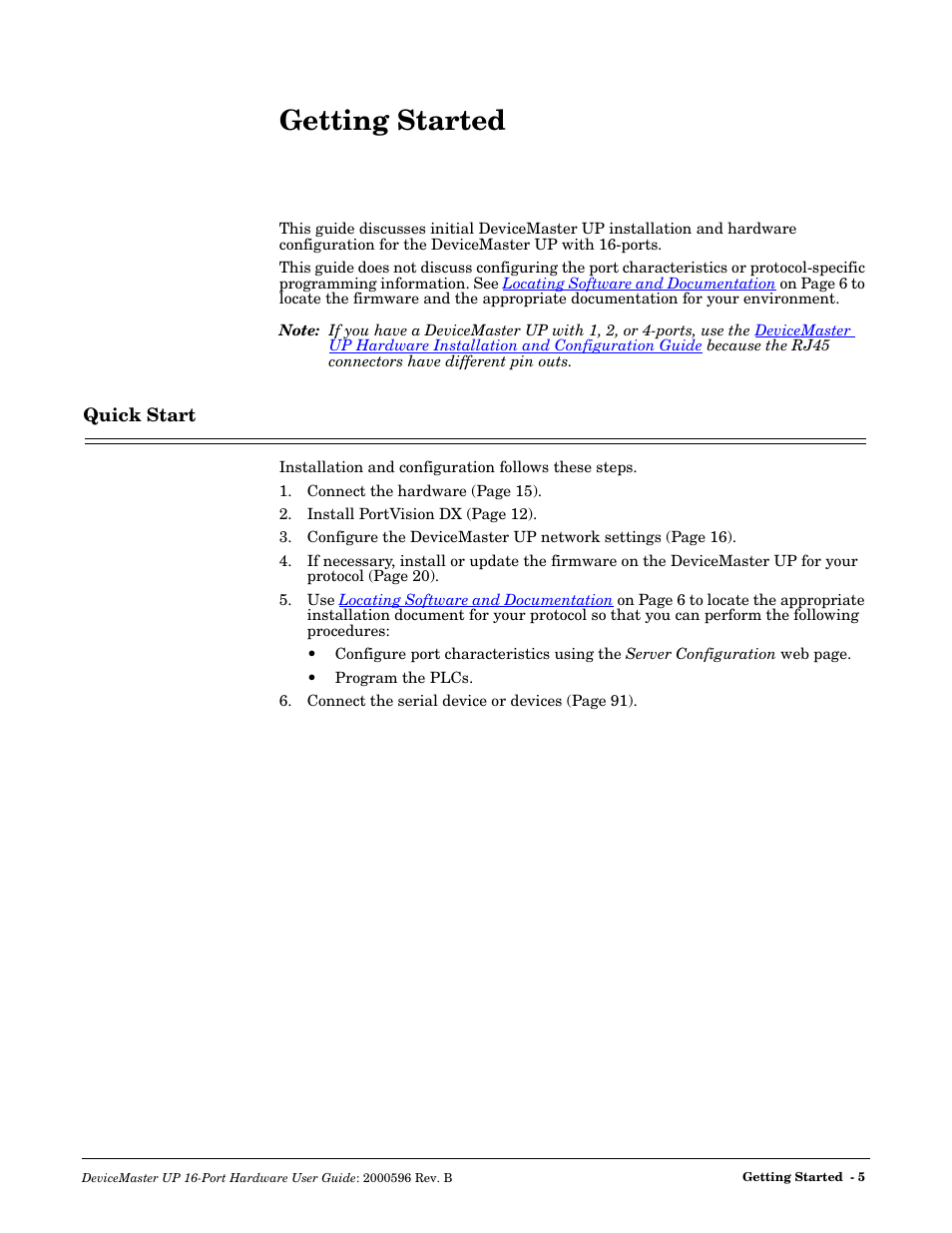 Getting Started

This guide discusses initial DeviceMaster UP installation and hardware configuration for the DeviceMaster UP with 16-ports.

This guide does not discuss configuring the port characteristics or protocol-specific programming information. See Locating Software and Documentation on Page 6 to locate the firmware and the appropriate documentation for your environment.

Note: If you have a DeviceMaster UP with 1, 2, or 4-ports, use the DeviceMaster UP Hardware Installation and Configuration Guide because the RJ45 connectors have different pin outs.

Quick Start

Installation and configuration follows these steps.

1. Connect the hardware (Page 15).
2. Install PortVision DX (Page 12).
3. Configure the DeviceMaster UP network settings (Page 16).
4. If necessary, install or update the firmware on the DeviceMaster UP for your protocol (Page 20).
5. Use Locating Software and Documentation on Page 6 to locate the appropriate installation document for your protocol so that you can perform the following procedures:
• Configure port characteristics using the Server Configuration web page.
• Program the PLCs.
6. Connect the serial device or devices (Page 91).

DeviceMaster UP 16-Port Hardware User Guide: 2000596 Rev. B

Getting Started - 5